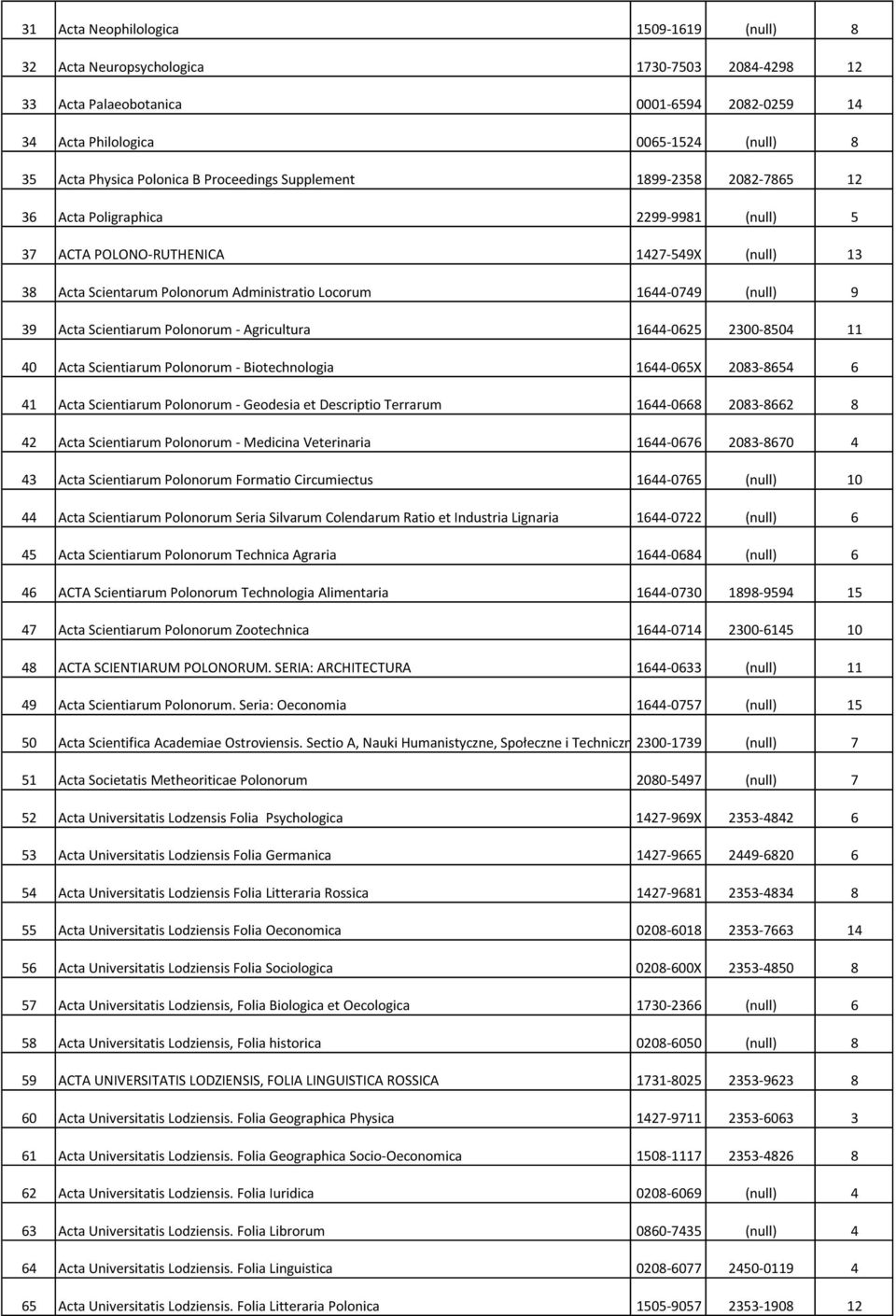 | 31 | Acta Neophilologica | 1509-1619 | (null) | 8 |
|---|---|---|---|---|
| 32 | Acta Neuropsychologica | 1730-7503 | 2084-4298 | 12 |
| 33 | Acta Palaeobotanica | 0001-6594 | 2082-0259 | 14 |
| 34 | Acta Philologica | 0065-1524 | (null) | 8 |
| 35 | Acta Physica Polonica B Proceedings Supplement | 1899-2358 | 2082-7865 | 12 |
| 36 | Acta Poligraphica | 2299-9981 | (null) | 5 |
| 37 | ACTA POLONO-RUTHENICA | 1427-549X | (null) | 13 |
| 38 | Acta Scientarum Polonorum Administratio Locorum | 1644-0749 | (null) | 9 |
| 39 | Acta Scientiarum Polonorum - Agricultura | 1644-0625 | 2300-8504 | 11 |
| 40 | Acta Scientiarum Polonorum - Biotechnologia | 1644-065X | 2083-8654 | 6 |
| 41 | Acta Scientiarum Polonorum - Geodesia et Descriptio Terrarum | 1644-0668 | 2083-8662 | 8 |
| 42 | Acta Scientiarum Polonorum - Medicina Veterinaria | 1644-0676 | 2083-8670 | 4 |
| 43 | Acta Scientiarum Polonorum Formatio Circumiectus | 1644-0765 | (null) | 10 |
| 44 | Acta Scientiarum Polonorum Seria Silvarum Colendarum Ratio et Industria Lignaria | 1644-0722 | (null) | 6 |
| 45 | Acta Scientiarum Polonorum Technica Agraria | 1644-0684 | (null) | 6 |
| 46 | ACTA Scientiarum Polonorum Technologia Alimentaria | 1644-0730 | 1898-9594 | 15 |
| 47 | Acta Scientiarum Polonorum Zootechnica | 1644-0714 | 2300-6145 | 10 |
| 48 | ACTA SCIENTIARUM POLONORUM. SERIA: ARCHITECTURA | 1644-0633 | (null) | 11 |
| 49 | Acta Scientiarum Polonorum. Seria: Oeconomia | 1644-0757 | (null) | 15 |
| 50 | Acta Scientifica Academiae Ostroviensis. Sectio A, Nauki Humanistyczne, Społeczne i Techniczn | 2300-1739 | (null) | 7 |
| 51 | Acta Societatis Metheoriticae Polonorum | 2080-5497 | (null) | 7 |
| 52 | Acta Universitatis Lodzensis Folia Psychologica | 1427-969X | 2353-4842 | 6 |
| 53 | Acta Universitatis Lodziensis Folia Germanica | 1427-9665 | 2449-6820 | 6 |
| 54 | Acta Universitatis Lodziensis Folia Litteraria Rossica | 1427-9681 | 2353-4834 | 8 |
| 55 | Acta Universitatis Lodziensis Folia Oeconomica | 0208-6018 | 2353-7663 | 14 |
| 56 | Acta Universitatis Lodziensis Folia Sociologica | 0208-600X | 2353-4850 | 8 |
| 57 | Acta Universitatis Lodziensis, Folia Biologica et Oecologica | 1730-2366 | (null) | 6 |
| 58 | Acta Universitatis Lodziensis, Folia historica | 0208-6050 | (null) | 8 |
| 59 | ACTA UNIVERSITATIS LODZIENSIS, FOLIA LINGUISTICA ROSSICA | 1731-8025 | 2353-9623 | 8 |
| 60 | Acta Universitatis Lodziensis. Folia Geographica Physica | 1427-9711 | 2353-6063 | 3 |
| 61 | Acta Universitatis Lodziensis. Folia Geographica Socio-Oeconomica | 1508-1117 | 2353-4826 | 8 |
| 62 | Acta Universitatis Lodziensis. Folia Iuridica | 0208-6069 | (null) | 4 |
| 63 | Acta Universitatis Lodziensis. Folia Librorum | 0860-7435 | (null) | 4 |
| 64 | Acta Universitatis Lodziensis. Folia Linguistica | 0208-6077 | 2450-0119 | 4 |
| 65 | Acta Universitatis Lodziensis. Folia Litteraria Polonica | 1505-9057 | 2353-1908 | 12 |